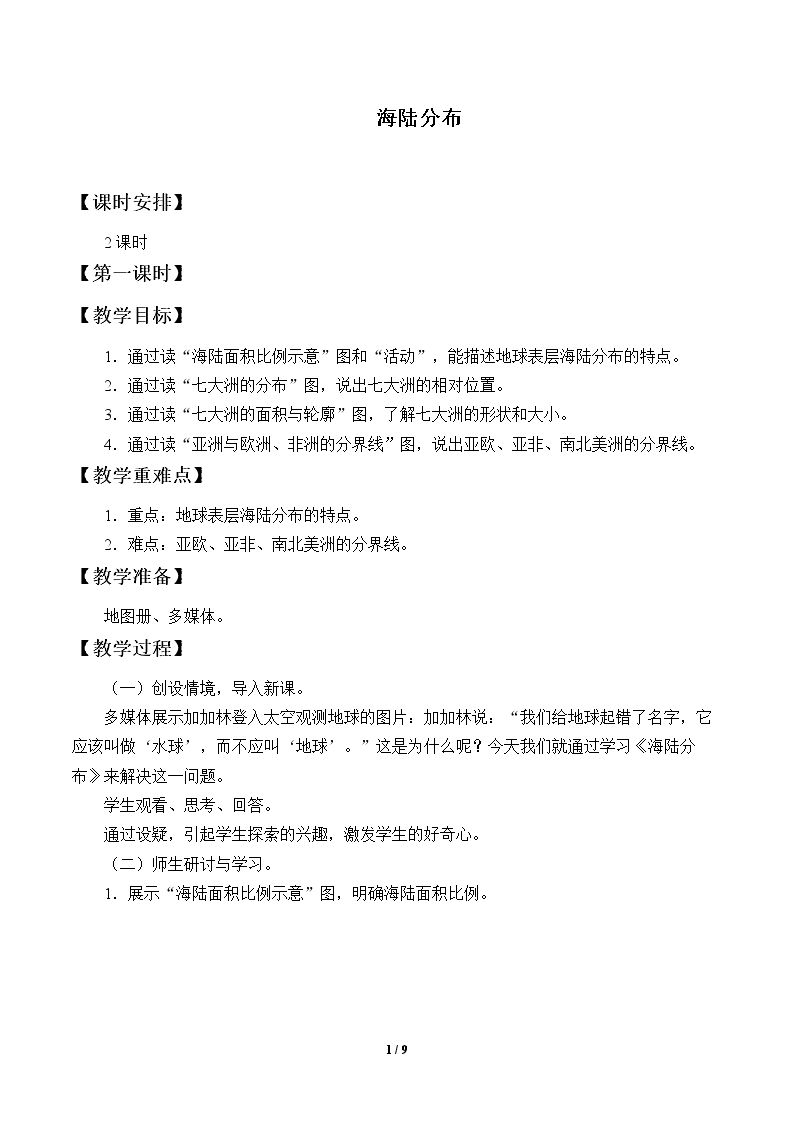 海陆分布

【课时安排】

2课时

【第一课时】

【教学目标】

1.通过读“海陆面积比例示意”图和“活动”，能描述地球表层海陆分布的特点。

2.通过读“七大洲的分布”图，说出七大洲的相对位置。

3.通过读“七大洲的面积与轮廓”图，了解七大洲的形状和大小。

4.通过读“亚洲与欧洲、非洲的分界线”图，说出亚欧、亚非、南北美洲的分界线。

【教学重难点】

1.重点：地球表层海陆分布的特点。

2.难点：亚欧、亚非、南北美洲的分界线。

【教学准备】

地图册、多媒体。

【教学过程】

（一）创设情境，导入新课。

多媒体展示加加林登入太空观测地球的图片：加加林说：“我们给地球起错了名字，它应该叫做‘水球’，而不应叫‘地球’。”这是为什么呢？今天我们就通过学习《海陆分布》来解决这一问题。

学生观看、思考、回答。

通过设疑，引起学生探索的兴趣，激发学生的好奇心。

（二）师生研讨与学习。

1.展示“海陆面积比例示意”图，明确海陆面积比例。

1 / 9